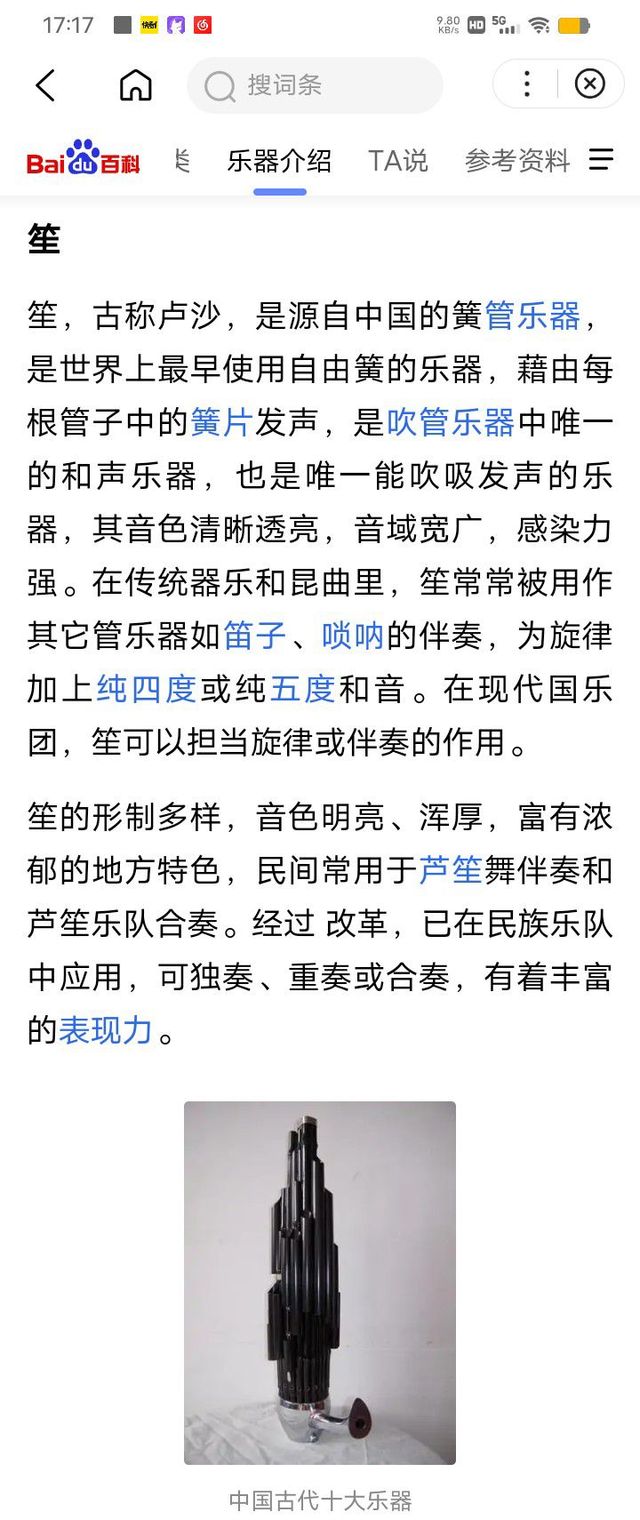 17:17 9.80 KB/s HD 5G

搜词条

Baidu百科 乐器介绍 TA说 参考资料

笙

笙，古称卢沙，是源自中国的簧管乐器，是世界上最早使用自由簧的乐器，藉由每根管子中的簧片发声，是吹管乐器中唯一的和声乐器，也是唯一能吹吸发声的乐器，其音色清晰透亮，音域宽广，感染力强。在传统器乐和昆曲里，笙常常被用作其它管乐器如笛子、唢呐的伴奏，为旋律加上纯四度或纯五度和音。在现代国乐团，笙可以担当旋律或伴奏的作用。

笙的形制多样，音色明亮、浑厚，富有浓郁的地方特色，民间常用于芦笙舞伴奏和芦笙乐队合奏。经过 改革，已在民族乐队中应用，可独奏、重奏或合奏，有着丰富的表现力。

中国古代十大乐器